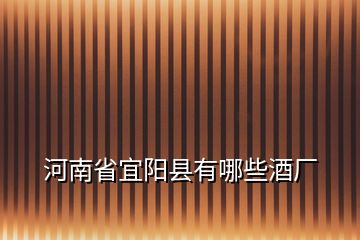 河南省宜阳县有哪些酒厂